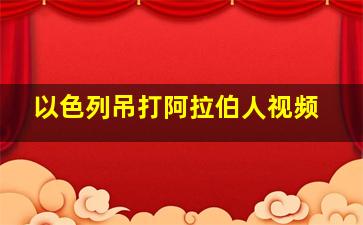 以色列吊打阿拉伯人视频